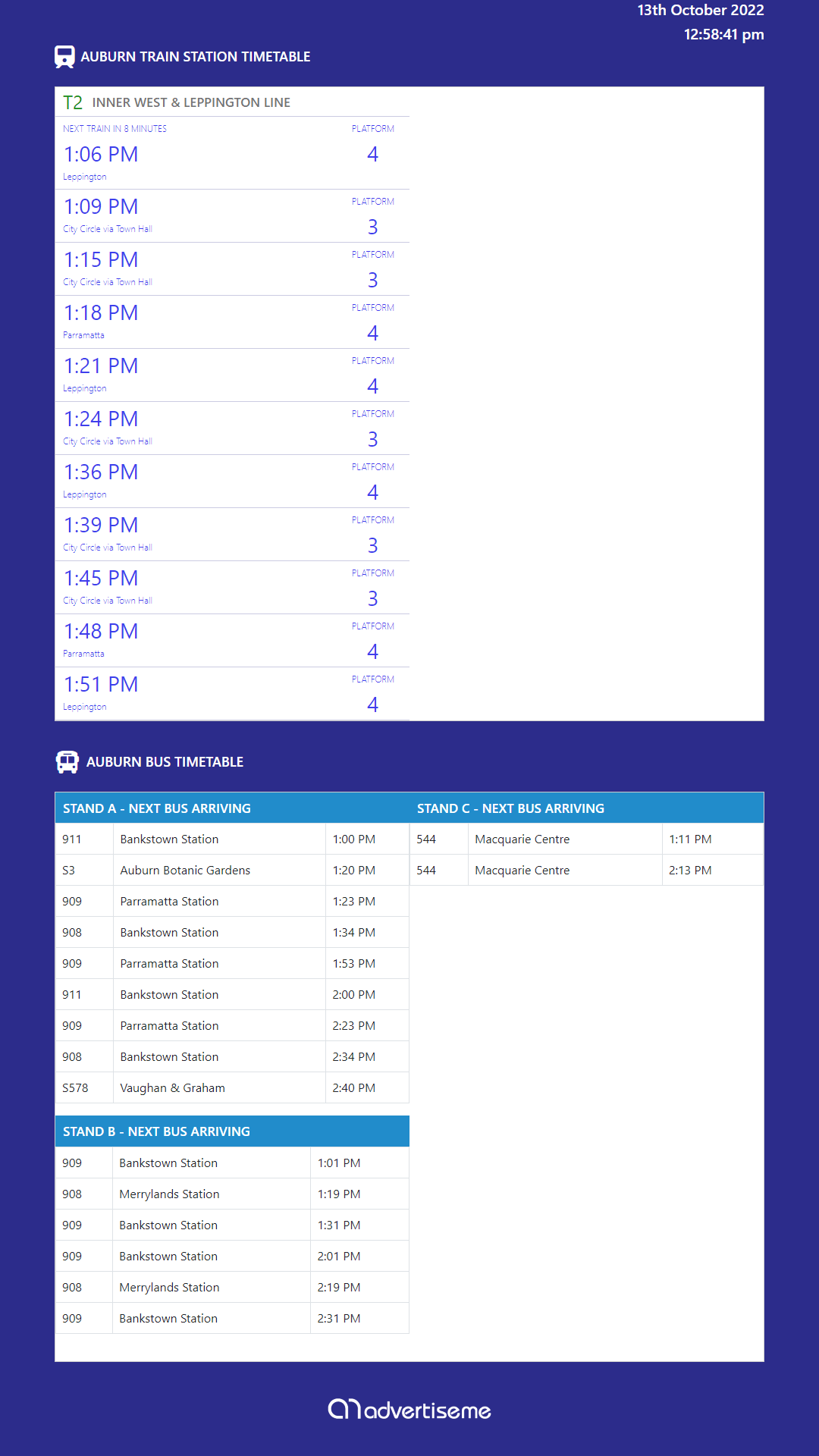 13th October 2022
12:58:41 pm

AUBURN TRAIN STATION TIMETABLE

T2 INNER WEST & LEPPINGTON LINE

NEXT TRAIN IN 8 MINUTES
1:06 PM
Leppington
PLATFORM
4

1:09 PM
City Circle via Town Hall
PLATFORM
3

1:15 PM
City Circle via Town Hall
PLATFORM
3

1:18 PM
Parramatta
PLATFORM
4

1:21 PM
Leppington
PLATFORM
4

1:24 PM
City Circle via Town Hall
PLATFORM
3

1:36 PM
Leppington
PLATFORM
4

1:39 PM
City Circle via Town Hall
PLATFORM
3

1:45 PM
City Circle via Town Hall
PLATFORM
3

1:48 PM
Parramatta
PLATFORM
4

1:51 PM
Leppington
PLATFORM
4

AUBURN BUS TIMETABLE

STAND A - NEXT BUS ARRIVING

| 911 | Bankstown Station | 1:00 PM |
|---|---|---|
| S3 | Auburn Botanic Gardens | 1:20 PM |
| 909 | Parramatta Station | 1:23 PM |
| 908 | Bankstown Station | 1:34 PM |
| 909 | Parramatta Station | 1:53 PM |
| 911 | Bankstown Station | 2:00 PM |
| 909 | Parramatta Station | 2:23 PM |
| 908 | Bankstown Station | 2:34 PM |
| S578 | Vaughan & Graham | 2:40 PM |

STAND B - NEXT BUS ARRIVING

| 909 | Bankstown Station | 1:01 PM |
|---|---|---|
| 908 | Merrylands Station | 1:19 PM |
| 909 | Bankstown Station | 1:31 PM |
| 909 | Bankstown Station | 2:01 PM |
| 908 | Merrylands Station | 2:19 PM |
| 909 | Bankstown Station | 2:31 PM |

STAND C - NEXT BUS ARRIVING

| 544 | Macquarie Centre | 1:11 PM |
|---|---|---|
| 544 | Macquarie Centre | 2:13 PM |

advertiseme